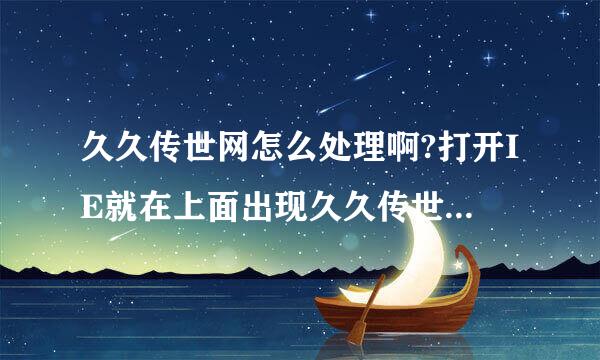 久久传世网怎么处理啊?打开IE就在上面出现久久传世...